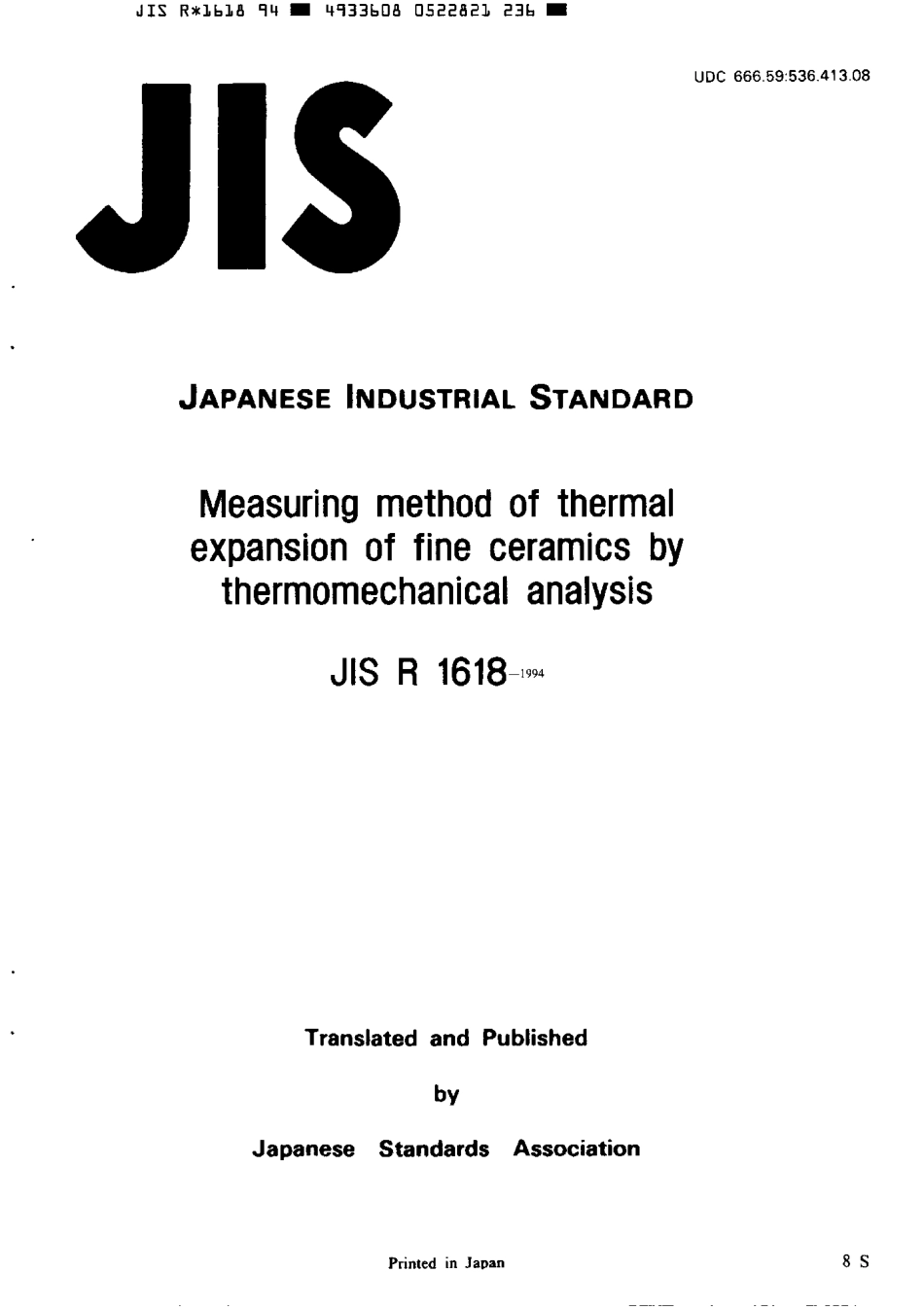 JIS R*1618 94 ■ 4933608 0522821 236 ■

UDC 666.59:536.413.08

JIS

JAPANESE INDUSTRIAL STANDARD

Measuring method of thermal expansion of fine ceramics by thermomechanical analysis

JIS R 1618-1994

Translated and Published

by

Japanese Standards Association

Printed in Japan

8 S